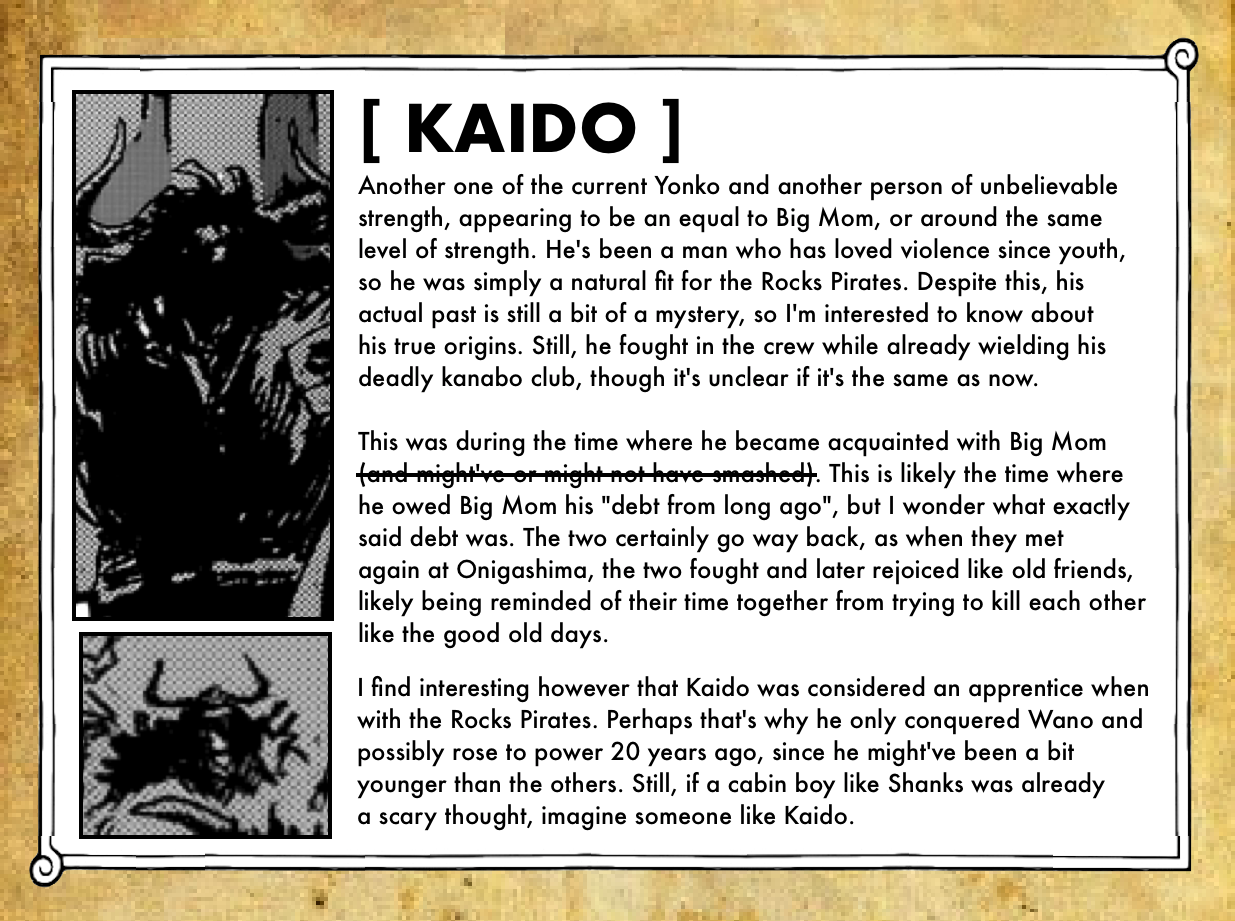 [ KAIDO ]

Another one of the current Yonko and another person of unbelievable strength, appearing to be an equal to Big Mom, or around the same level of strength. He's been a man who has loved violence since youth, so he was simply a natural fit for the Rocks Pirates. Despite this, his actual past is still a bit of a mystery, so I'm interested to know about his true origins. Still, he fought in the crew while already wielding his deadly kanabo club, though it's unclear if it's the same as now.

This was during the time where he became acquainted with Big Mom ~~(and might've or might not have smashed)~~. This is likely the time where he owed Big Mom his "debt from long ago", but I wonder what exactly said debt was. The two certainly go way back, as when they met again at Onigashima, the two fought and later rejoiced like old friends, likely being reminded of their time together from trying to kill each other like the good old days.

I find interesting however that Kaido was considered an apprentice when with the Rocks Pirates. Perhaps that's why he only conquered Wano and possibly rose to power 20 years ago, since he might've been a bit younger than the others. Still, if a cabin boy like Shanks was already a scary thought, imagine someone like Kaido.